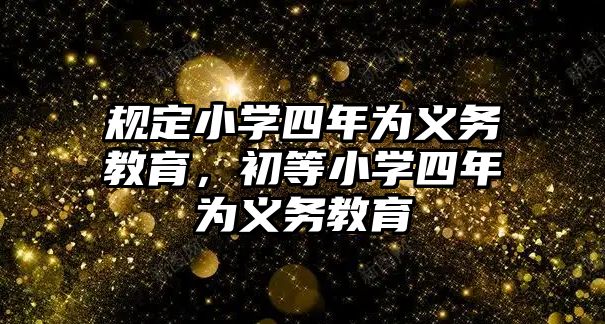 规定小学四年为义务教育，初等小学四年为义务教育